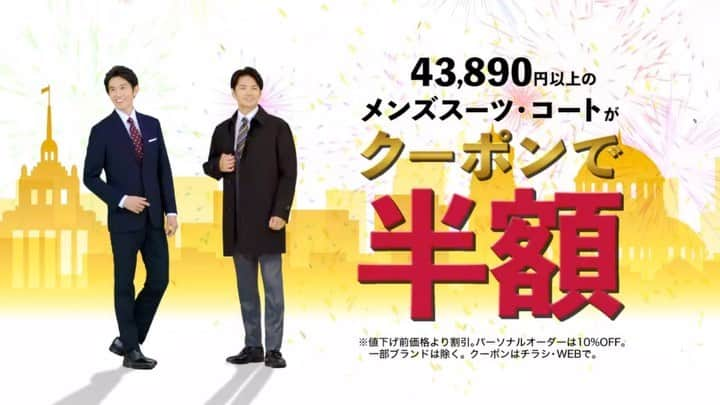 43,890円以上の
メンズスーツ・コートが
クーポンで
半額

※値下げ前価格より割引。パーソナルオーダーは10%OFF。
一部ブランドは除く。クーポンはチラシ・WEBで。